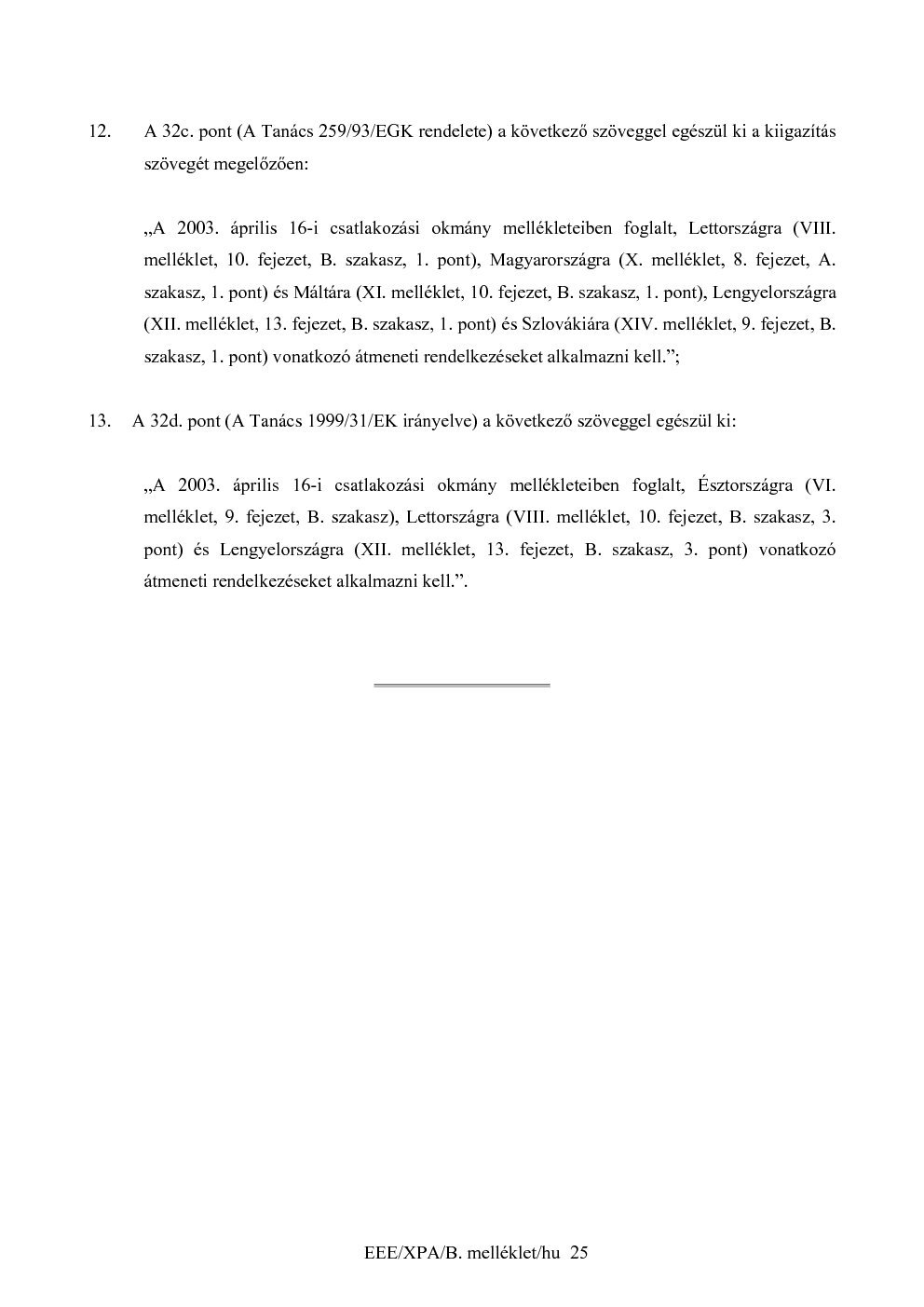 12. A 32c. pont (A Tanács 259/93/EGK rendelete) a következő szöveggel egészül ki a kiigazítás szövegét megelőzően:

„A 2003. április 16-i csatlakozási okmány mellékleteiben foglalt, Lettországra (VIII. melléklet, 10. fejezet, B. szakasz, 1. pont), Magyarországra (X. melléklet, 8. fejezet, A. szakasz, 1. pont) és Máltára (XI. melléklet, 10. fejezet, B. szakasz, 1. pont), Lengyelországra (XII. melléklet, 13. fejezet, B. szakasz, 1. pont) és Szlovákiára (XIV. melléklet, 9. fejezet, B. szakasz, 1. pont) vonatkozó átmeneti rendelkezéseket alkalmazni kell.”;

13. A 32d. pont (A Tanács 1999/31/EK irányelve) a következő szöveggel egészül ki:

„A 2003. április 16-i csatlakozási okmány mellékleteiben foglalt, Észtországra (VI. melléklet, 9. fejezet, B. szakasz), Lettországra (VIII. melléklet, 10. fejezet, B. szakasz, 3. pont) és Lengyelországra (XII. melléklet, 13. fejezet, B. szakasz, 3. pont) vonatkozó átmeneti rendelkezéseket alkalmazni kell.”.

EEE/XPA/B. melléklet/hu 25